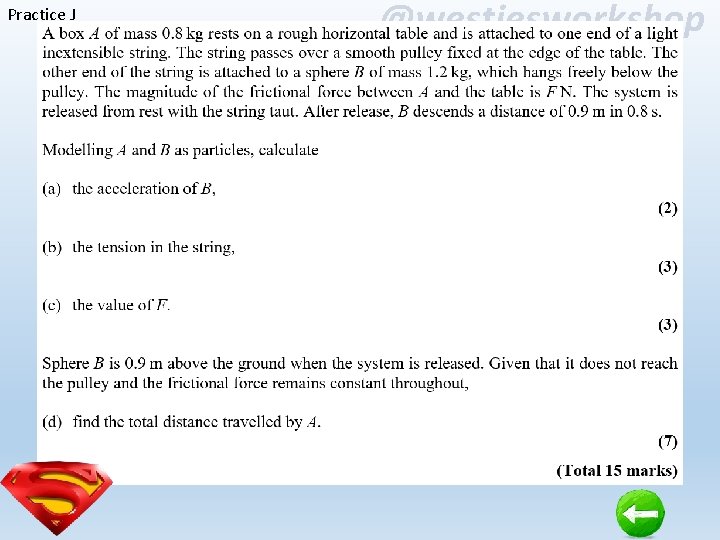 Practice J

@westiesworkshop

A box $A$ of mass 0.8 kg rests on a rough horizontal table and is attached to one end of a light inextensible string. The string passes over a smooth pulley fixed at the edge of the table. The other end of the string is attached to a sphere $B$ of mass 1.2 kg, which hangs freely below the pulley. The magnitude of the frictional force between $A$ and the table is $F$ N. The system is released from rest with the string taut. After release, $B$ descends a distance of 0.9 m in 0.8 s.

Modelling $A$ and $B$ as particles, calculate

(a) the acceleration of $B$,

(2)

(b) the tension in the string,

(3)

(c) the value of $F$.

(3)

Sphere $B$ is 0.9 m above the ground when the system is released. Given that it does not reach the pulley and the frictional force remains constant throughout,

(d) find the total distance travelled by $A$.

(7)

(Total 15 marks)